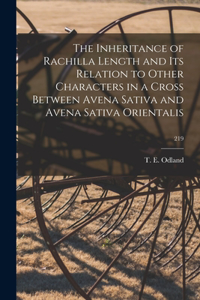 The Inheritance of Rachilla Length and Its Relation to Other Characters in a Cross Between Avena Sativa and Avena Sativa Orientalis

219

T. E. Odland